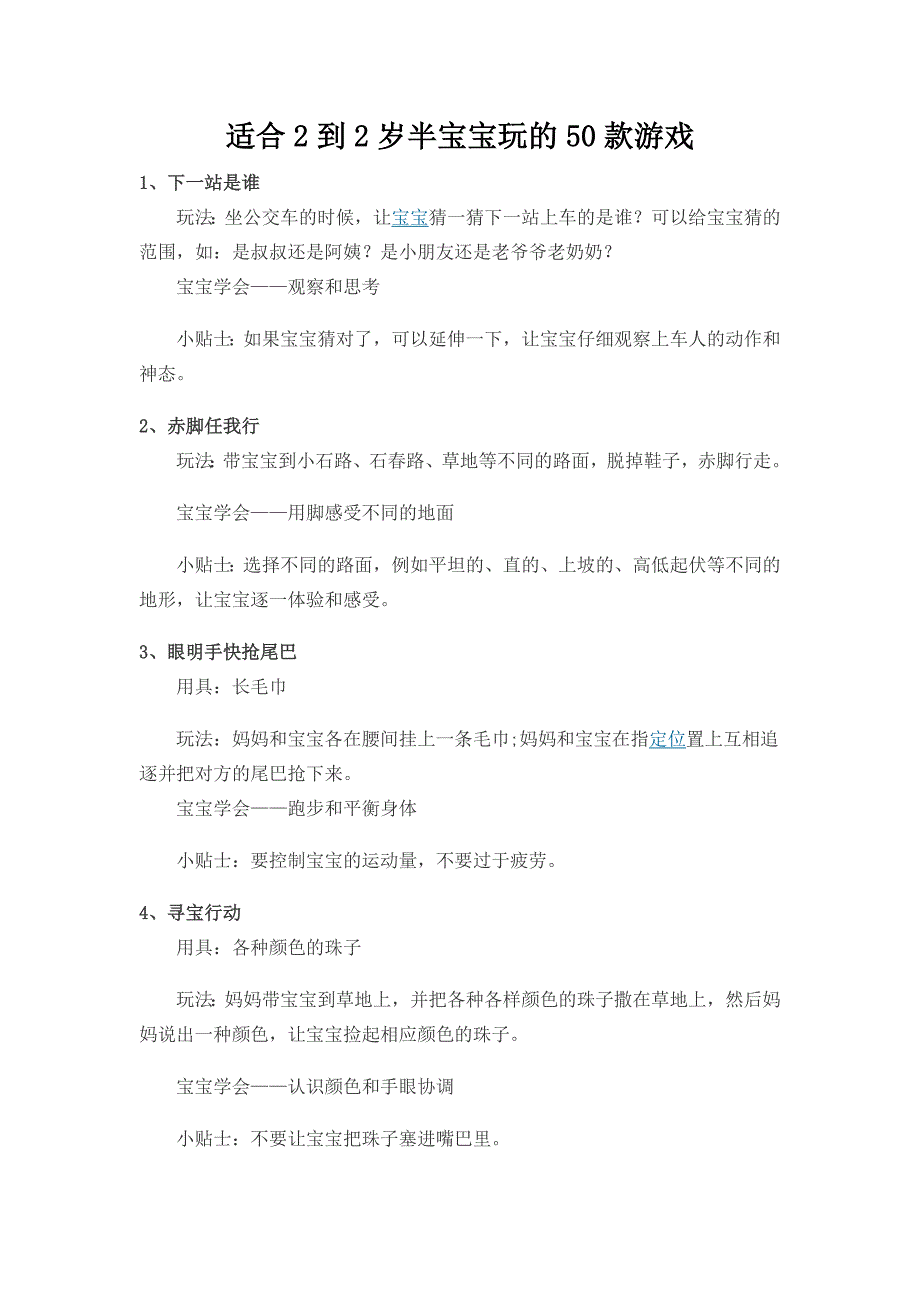 适合 2 到 2 岁半宝宝玩的 50 款游戏

1、下一站是谁

玩法: 坐公交车的时候，让宝宝猜一猜下一站上车的是谁？可以给宝宝猜的范围，如：是叔叔还是阿姨？是小朋友还是老爷爷老奶奶？

宝宝学会——观察和思考

小贴士: 如果宝宝猜对了，可以延伸一下，让宝宝仔细观察上车人的动作和神态。

2、赤脚任我行

玩法: 带宝宝到小石路、石春路、草地等不同的路面，脱掉鞋子，赤脚行走。

宝宝学会——用脚感受不同的地面

小贴士: 选择不同的路面，例如平坦的、直的、上坡的、高低起伏等不同的地形，让宝宝逐一体验和感受。

3、眼明手快抢尾巴

用具：长毛巾

玩法：妈妈和宝宝各在腰间挂上一条毛巾;妈妈和宝宝在指定位置上互相追逐并把对方的尾巴抢下来。

宝宝学会——跑步和平衡身体

小贴士：要控制宝宝的运动量，不要过于疲劳。

4、寻宝行动

用具：各种颜色的珠子

玩法: 妈妈带宝宝到草地上，并把各种各样颜色的珠子撒在草地上，然后妈妈说出一种颜色，让宝宝捡起相应颜色的珠子。

宝宝学会——认识颜色和手眼协调

小贴士：不要让宝宝把珠子塞进嘴巴里。